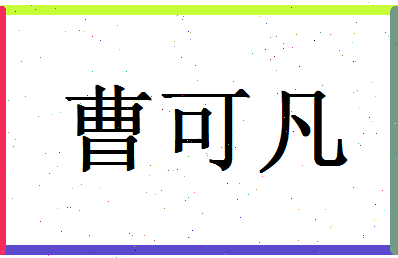 曹可凡